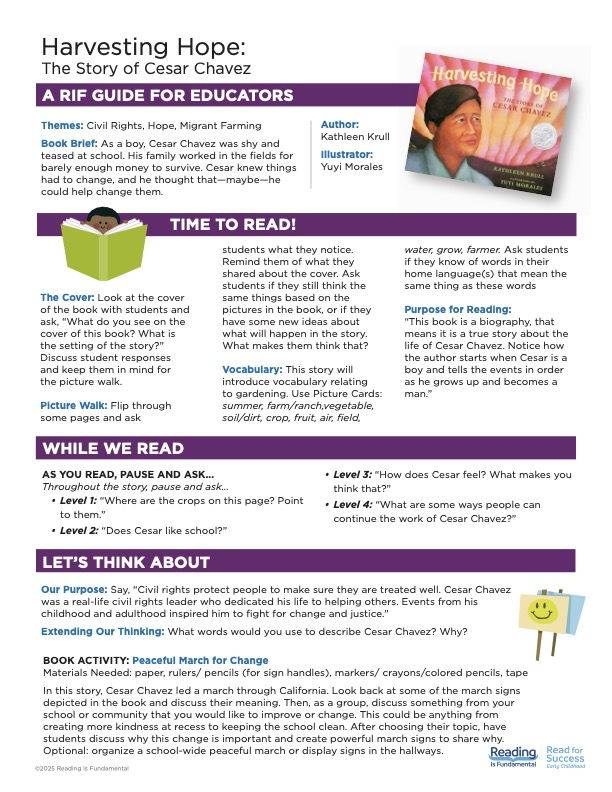 Harvesting Hope:
The Story of Cesar Chavez

A RIF GUIDE FOR EDUCATORS

Themes: Civil Rights, Hope, Migrant Farming

Book Brief: As a boy, Cesar Chavez was shy and teased at school. His family worked in the fields for barely enough money to survive. Cesar knew things had to change, and he thought that—maybe—he could help change them.

Author:
Kathleen Krull

Illustrator:
Yuyi Morales

Harvesting Hope
THE STORY OF CESAR CHAVEZ
KATHLEEN KRULL
YUYI MORALES

TIME TO READ!

The Cover: Look at the cover of the book with students and ask, "What do you see on the cover of this book? What is the setting of the story?" Discuss student responses and keep them in mind for the picture walk.

Picture Walk: Flip through some pages and ask students what they notice. Remind them of what they shared about the cover. Ask students if they still think the same things based on the pictures in the book, or if they have some new ideas about what will happen in the story. What makes them think that?

Vocabulary: This story will introduce vocabulary relating to gardening. Use Picture Cards: summer, farm/ranch,vegetable, soil/dirt, crop, fruit, air, field, water, grow, farmer. Ask students if they know of words in their home language(s) that mean the same thing as these words

Purpose for Reading: "This book is a biography, that means it is a true story about the life of Cesar Chavez. Notice how the author starts when Cesar is a boy and tells the events in order as he grows up and becomes a man."

WHILE WE READ

AS YOU READ, PAUSE AND ASK...
Throughout the story, pause and ask...
• Level 1: "Where are the crops on this page? Point to them."
• Level 2: "Does Cesar like school?"
• Level 3: "How does Cesar feel? What makes you think that?"
• Level 4: "What are some ways people can continue the work of Cesar Chavez?"

LET'S THINK ABOUT

Our Purpose: Say, "Civil rights protect people to make sure they are treated well. Cesar Chavez was a real-life civil rights leader who dedicated his life to helping others. Events from his childhood and adulthood inspired him to fight for change and justice."

Extending Our Thinking: What words would you use to describe Cesar Chavez? Why?

BOOK ACTIVITY: Peaceful March for Change
Materials Needed: paper, rulers/ pencils (for sign handles), markers/ crayons/colored pencils, tape

In this story, Cesar Chavez led a march through California. Look back at some of the march signs depicted in the book and discuss their meaning. Then, as a group, discuss something from your school or community that you would like to improve or change. This could be anything from creating more kindness at recess to keeping the school clean. After choosing their topic, have students discuss why this change is important and create powerful march signs to share why. Optional: organize a school-wide peaceful march or display signs in the hallways.

©2025 Reading Is Fundamental

Reading Is Fundamental
Read for Success Early Childhood